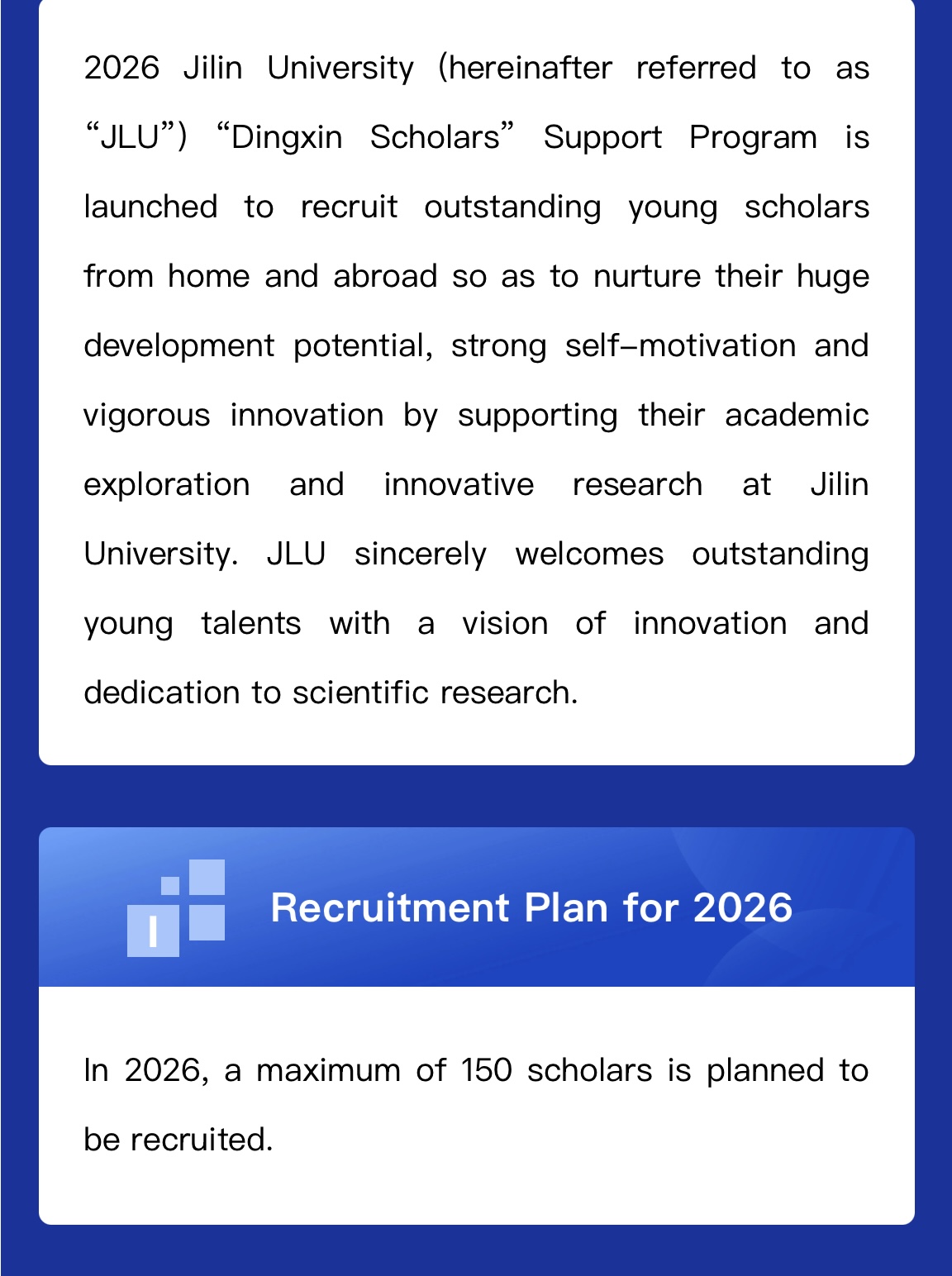 2026 Jilin University (hereinafter referred to as “JLU”) “Dingxin Scholars” Support Program is launched to recruit outstanding young scholars from home and abroad so as to nurture their huge development potential, strong self-motivation and vigorous innovation by supporting their academic exploration and innovative research at Jilin University. JLU sincerely welcomes outstanding young talents with a vision of innovation and dedication to scientific research.

Recruitment Plan for 2026

In 2026, a maximum of 150 scholars is planned to be recruited.